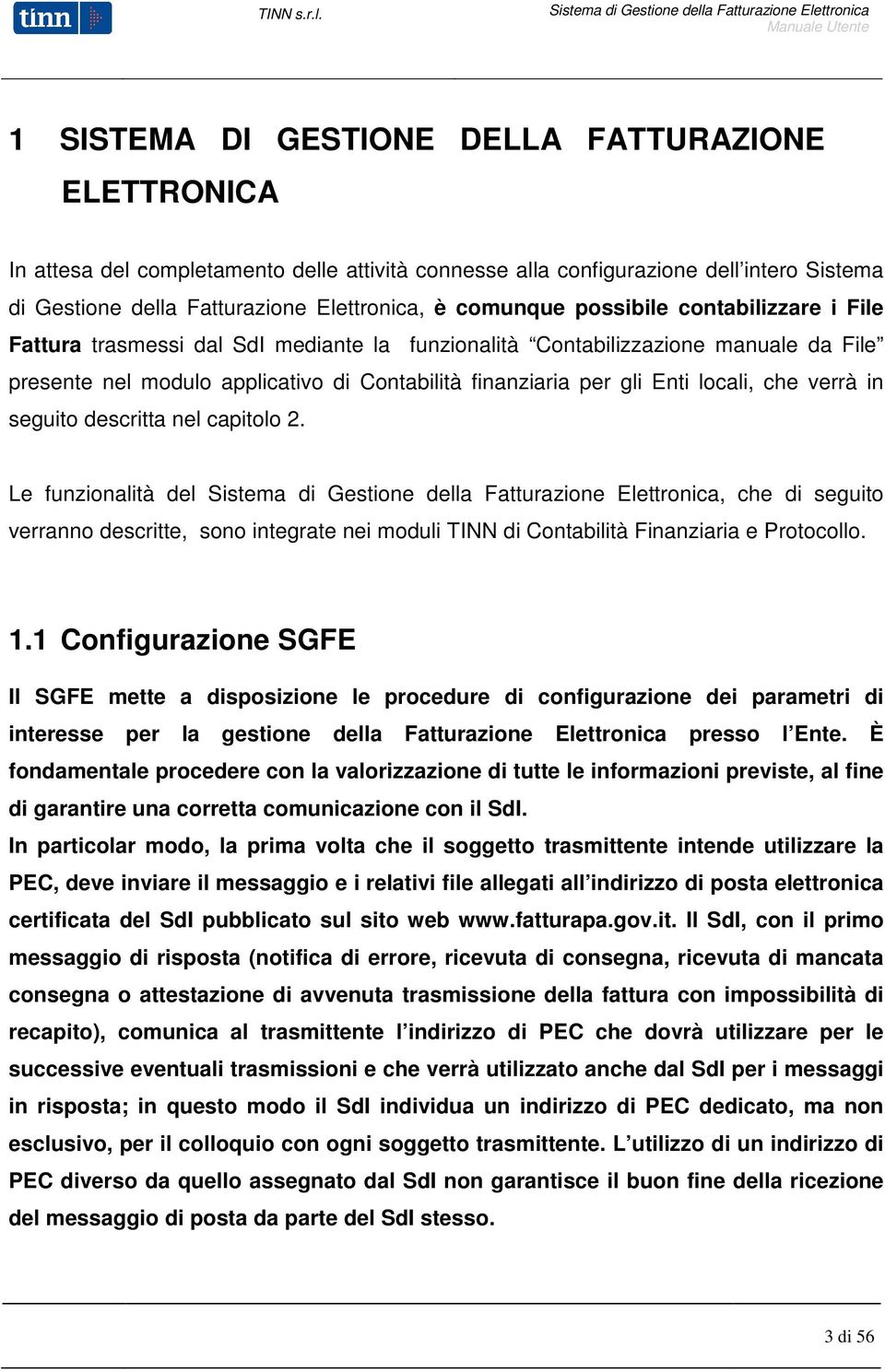 tinn

TINN s.r.l.

Sistema di Gestione della Fatturazione Elettronica
Manuale Utente

1 SISTEMA DI GESTIONE DELLA FATTURAZIONE ELETTRONICA

In attesa del completamento delle attività connesse alla configurazione dell'intero Sistema di Gestione della Fatturazione Elettronica, è comunque possibile contabilizzare i File Fattura trasmessi dal SdI mediante la funzionalità "Contabilizzazione manuale da File" presente nel modulo applicativo di Contabilità finanziaria per gli Enti locali, che verrà in seguito descritta nel capitolo 2.

Le funzionalità del Sistema di Gestione della Fatturazione Elettronica, che di seguito verranno descritte, sono integrate nei moduli TINN di Contabilità Finanziaria e Protocollo.

1.1 Configurazione SGFE

Il SGFE mette a disposizione le procedure di configurazione dei parametri di interesse per la gestione della Fatturazione Elettronica presso l'Ente. È fondamentale procedere con la valorizzazione di tutte le informazioni previste, al fine di garantire una corretta comunicazione con il SdI.
In particolar modo, la prima volta che il soggetto trasmittente intende utilizzare la PEC, deve inviare il messaggio e i relativi file allegati all'indirizzo di posta elettronica certificata del SdI pubblicato sul sito web www.fatturapa.gov.it. Il SdI, con il primo messaggio di risposta (notifica di errore, ricevuta di consegna, ricevuta di mancata consegna o attestazione di avvenuta trasmissione della fattura con impossibilità di recapito), comunica al trasmittente l'indirizzo di PEC che dovrà utilizzare per le successive eventuali trasmissioni e che verrà utilizzato anche dal SdI per i messaggi in risposta; in questo modo il SdI individua un indirizzo di PEC dedicato, ma non esclusivo, per il colloquio con ogni soggetto trasmittente. L'utilizzo di un indirizzo di PEC diverso da quello assegnato dal SdI non garantisce il buon fine della ricezione del messaggio di posta da parte del SdI stesso.

3 di 56